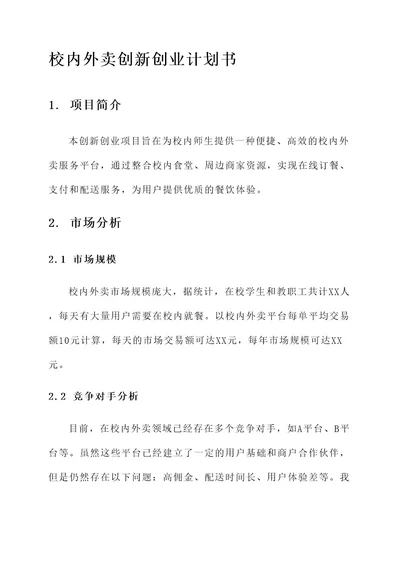 校内外卖创新创业计划书

1. 项目简介

本创新创业项目旨在为校内师生提供一种便捷、高效的校内外卖服务平台，通过整合校内食堂、周边商家资源，实现在线订餐、支付和配送服务，为用户提供优质的餐饮体验。

2. 市场分析

2.1 市场规模

校内外卖市场规模庞大，据统计，在校学生和教职工共计XX人，每天有大量用户需要在校内就餐。以校内外卖平台每单平均交易额10元计算，每天的市场交易额可达XX元，每年市场规模可达XX元。

2.2 竞争对手分析

目前，在校内外卖领域已经存在多个竞争对手，如A平台、B平台等。虽然这些平台已经建立了一定的用户基础和商户合作伙伴，但是仍然存在以下问题：高佣金、配送时间长、用户体验差等。我